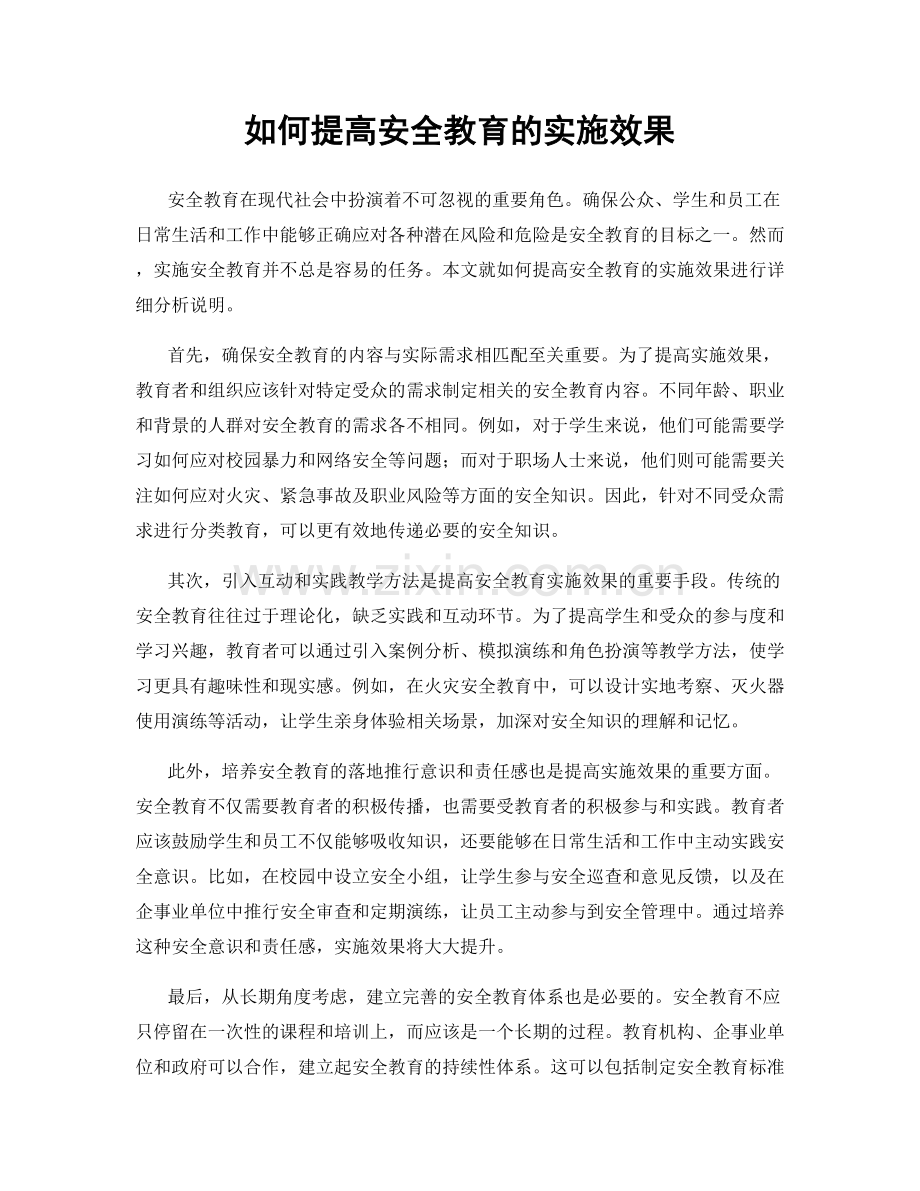 如何提高安全教育的实施效果

安全教育在现代社会中扮演着不可忽视的重要角色。确保公众、学生和员工在日常生活和工作中能够正确应对各种潜在风险和危险是安全教育的目标之一。然而，实施安全教育并不总是容易的任务。本文就如何提高安全教育的实施效果进行详细分析说明。

首先，确保安全教育的内容与实际需求相匹配至关重要。为了提高实施效果，教育者和组织应该针对特定受众的需求制定相关的安全教育内容。不同年龄、职业和背景的人群对安全教育的需求各不相同。例如，对于学生来说，他们可能需要学习如何应对校园暴力和网络安全等问题；而对于职场人士来说，他们则可能需要关注如何应对火灾、紧急事故及职业风险等方面的安全知识。因此，针对不同受众需求进行分类教育，可以更有效地传递必要的安全知识。

其次，引入互动和实践教学方法是提高安全教育实施效果的重要手段。传统的安全教育往往过于理论化，缺乏实践和互动环节。为了提高学生和受众的参与度和学习兴趣，教育者可以通过引入案例分析、模拟演练和角色扮演等教学方法，使学习更具有趣味性和现实感。例如，在火灾安全教育中，可以设计实地考察、灭火器使用演练等活动，让学生亲身体验相关场景，加深对安全知识的理解和记忆。

此外，培养安全教育的落地推行意识和责任感也是提高实施效果的重要方面。安全教育不仅需要教育者的积极传播，也需要受教育者的积极参与和实践。教育者应该鼓励学生和员工不仅能够吸收知识，还要能够在日常生活和工作中主动实践安全意识。比如，在校园中设立安全小组，让学生参与安全巡查和意见反馈，以及在企事业单位中推行安全审查和定期演练，让员工主动参与到安全管理中。通过培养这种安全意识和责任感，实施效果将大大提升。

最后，从长期角度考虑，建立完善的安全教育体系也是必要的。安全教育不应只停留在一次性的课程和培训上，而应该是一个长期的过程。教育机构、企事业单位和政府可以合作，建立起安全教育的持续性体系。这可以包括制定安全教育标准

www.zixin.com.cn